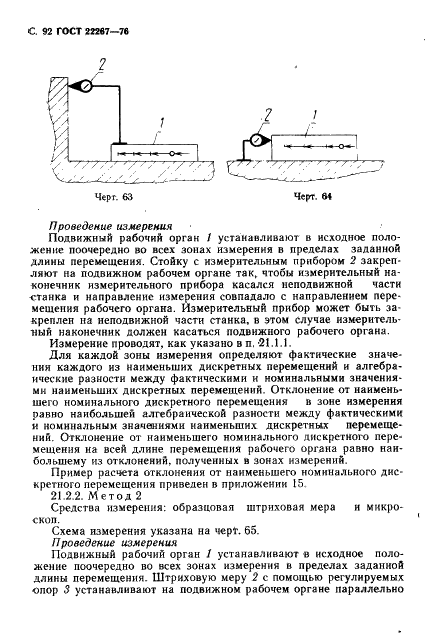 С. 92 ГОСТ 22267—76

2

1

2

1

Черт. 63

Черт. 64

Проведение измерения

Подвижный рабочий орган 1 устанавливают в исходное положение поочередно во всех зонах измерения в пределах заданной длины перемещения. Стойку с измерительным прибором 2 закрепляют на подвижном рабочем органе так, чтобы измерительный наконечник измерительного прибора касался неподвижной части станка и направление измерения совпадало с направлением перемещения рабочего органа. Измерительный прибор может быть закреплен на неподвижной части станка, в этом случае измерительный наконечник должен касаться подвижного рабочего органа.

Измерение проводят, как указано в п. 21.1.1.

Для каждой зоны измерения определяют фактические значения каждого из наименьших дискретных перемещений и алгебраические разности между фактическими и номинальными значениями наименьших дискретных перемещений. Отклонение от наименьшего номинального дискретного перемещения в зоне измерения равно наибольшей алгебраической разности между фактическими и номинальным значениями наименьших дискретных перемещений. Отклонение от наименьшего номинального дискретного перемещения на всей длине перемещения рабочего органа равно наибольшему из отклонений, полученных в зонах измерений.

Пример расчета отклонения от наименьшего номинального дискретного перемещения приведен в приложении 15.

21.2.2. Метод 2

Средства измерения: образцовая штриховая мера и микроскоп.

Схема измерения указана на черт. 65.

Проведение измерения

Подвижный рабочий орган 1 устанавливают в исходное положение поочередно во всех зонах измерения в пределах заданной длины перемещения. Штриховую меру 2 с помощью регулируемых опор 3 устанавливают на подвижном рабочем органе параллельно